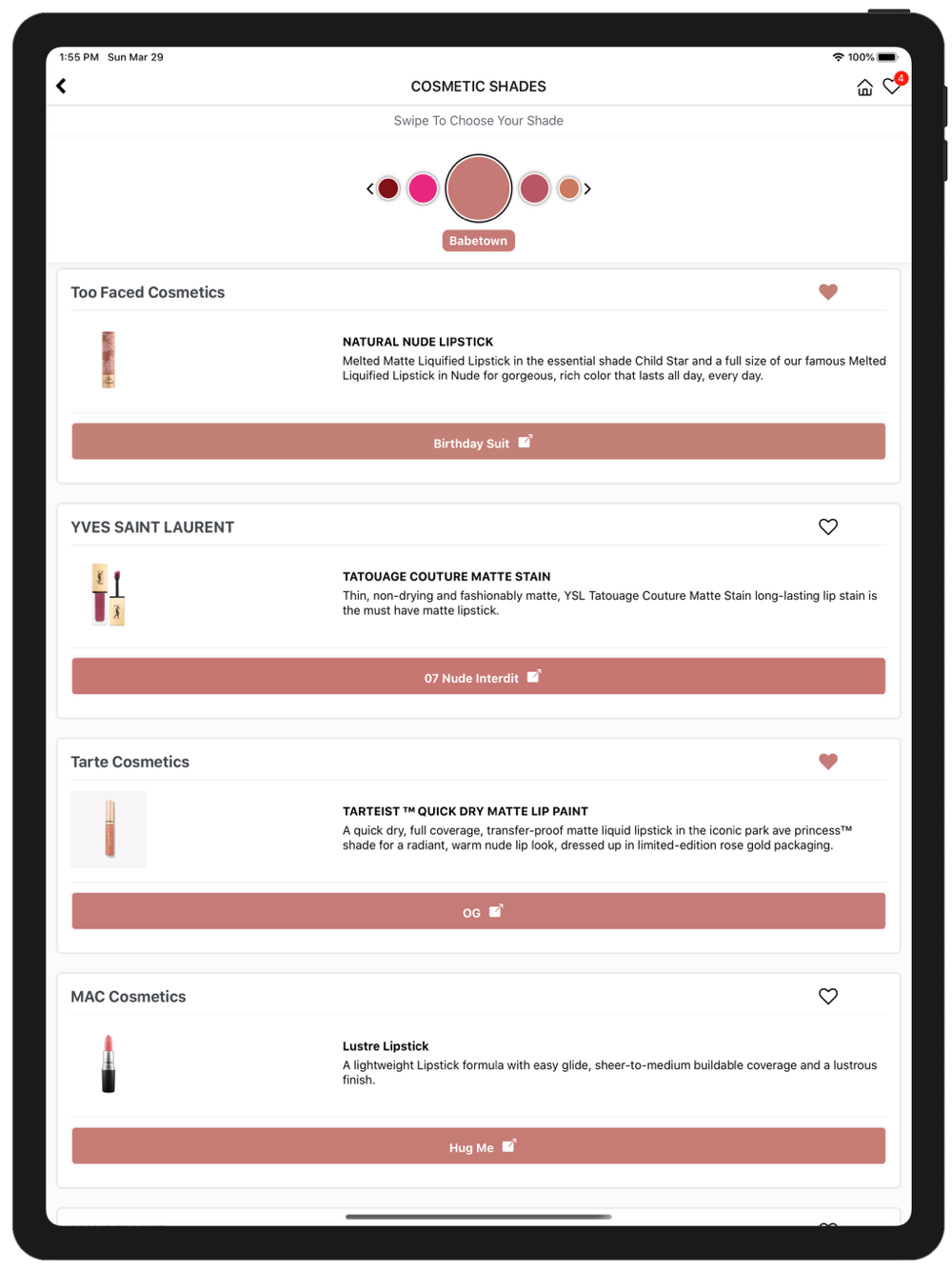 1:55 PM Sun Mar 29

100%

COSMETIC SHADES

4

Swipe To Choose Your Shade

Babetown

Too Faced Cosmetics

NATURAL NUDE LIPSTICK

Melted Matte Liquified Lipstick in the essential shade Child Star and a full size of our famous Melted Liquified Lipstick in Nude for gorgeous, rich color that lasts all day, every day.

Birthday Suit

YVES SAINT LAURENT

TATOUAGE COUTURE MATTE STAIN

Thin, non-drying and fashionably matte, YSL Tatouage Couture Matte Stain long-lasting lip stain is the must have matte lipstick.

07 Nude Interdit

Tarte Cosmetics

TARTEIST ™ QUICK DRY MATTE LIP PAINT

A quick dry, full coverage, transfer-proof matte liquid lipstick in the iconic park ave princess™ shade for a radiant, warm nude lip look, dressed up in limited-edition rose gold packaging.

OG

MAC Cosmetics

Lustre Lipstick

A lightweight Lipstick formula with easy glide, sheer-to-medium buildable coverage and a lustrous finish.

Hug Me